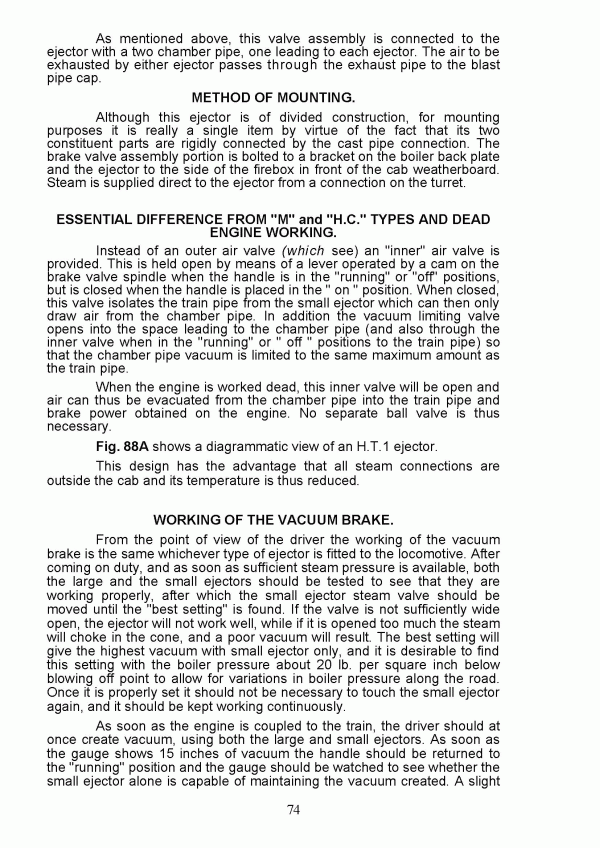 As mentioned above, this valve assembly is connected to the ejector with a two chamber pipe, one leading to each ejector. The air to be exhausted by either ejector passes through the exhaust pipe to the blast pipe cap.

METHOD OF MOUNTING.

Although this ejector is of divided construction, for mounting purposes it is really a single item by virtue of the fact that its two constituent parts are rigidly connected by the cast pipe connection. The brake valve assembly portion is bolted to a bracket on the boiler back plate and the ejector to the side of the firebox in front of the cab weatherboard. Steam is supplied direct to the ejector from a connection on the turret.

ESSENTIAL DIFFERENCE FROM "M" and "H.C." TYPES AND DEAD ENGINE WORKING.

Instead of an outer air valve (which see) an "inner" air valve is provided. This is held open by means of a lever operated by a cam on the brake valve spindle when the handle is in the "running" or "off" positions, but is closed when the handle is placed in the " on " position. When closed, this valve isolates the train pipe from the small ejector which can then only draw air from the chamber pipe. In addition the vacuum limiting valve opens into the space leading to the chamber pipe (and also through the inner valve when in the "running" or " off " positions to the train pipe) so that the chamber pipe vacuum is limited to the same maximum amount as the train pipe.

When the engine is worked dead, this inner valve will be open and air can thus be evacuated from the chamber pipe into the train pipe and brake power obtained on the engine. No separate ball valve is thus necessary.

Fig. 88A shows a diagrammatic view of an H.T.1 ejector.

This design has the advantage that all steam connections are outside the cab and its temperature is thus reduced.

WORKING OF THE VACUUM BRAKE.

From the point of view of the driver the working of the vacuum brake is the same whichever type of ejector is fitted to the locomotive. After coming on duty, and as soon as sufficient steam pressure is available, both the large and the small ejectors should be tested to see that they are working properly, after which the small ejector steam valve should be moved until the "best setting" is found. If the valve is not sufficiently wide open, the ejector will not work well, while if it is opened too much the steam will choke in the cone, and a poor vacuum will result. The best setting will give the highest vacuum with small ejector only, and it is desirable to find this setting with the boiler pressure about 20 lb. per square inch below blowing off point to allow for variations in boiler pressure along the road. Once it is properly set it should not be necessary to touch the small ejector again, and it should be kept working continuously.

As soon as the engine is coupled to the train, the driver should at once create vacuum, using both the large and small ejectors. As soon as the gauge shows 15 inches of vacuum the handle should be returned to the "running" position and the gauge should be watched to see whether the small ejector alone is capable of maintaining the vacuum created. A slight

74